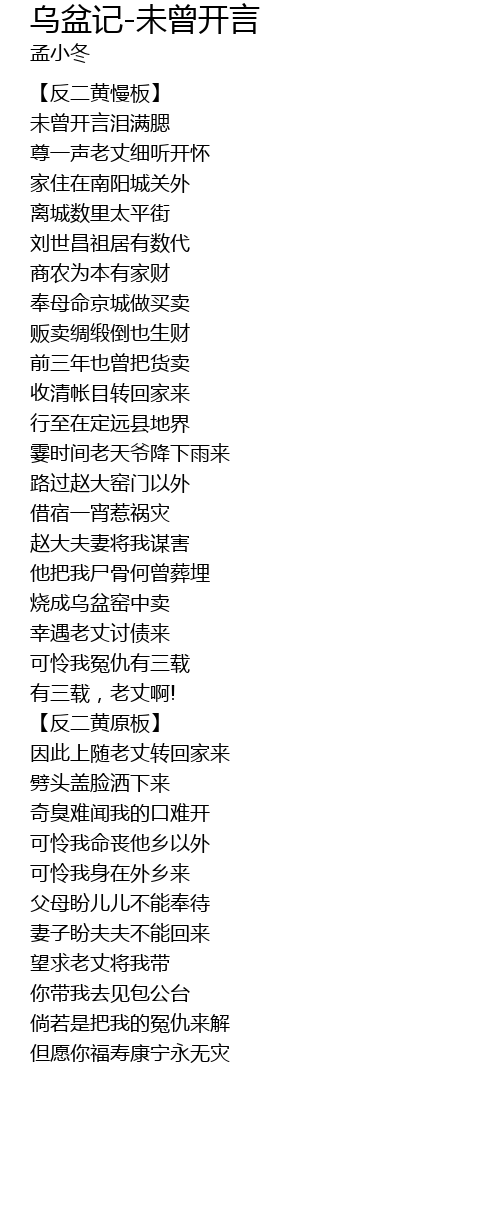 乌盆记-未曾开言
孟小冬

【反二黄慢板】
未曾开言泪满腮
尊一声老丈细听开怀
家住在南阳城关外
离城数里太平街
刘世昌祖居有数代
商农为本有家财
奉母命京城做买卖
贩卖绸缎倒也生财
前三年也曾把货卖
收清帐目转回家来
行至在定远县地界
霎时间老天爷降下雨来
路过赵大窑门以外
借宿一宵惹祸灾
赵大夫妻将我谋害
他把我尸骨何曾葬埋
烧成乌盆窑中卖
幸遇老丈讨债来
可怜我冤仇有三载
有三载，老丈啊!
【反二黄原板】
因此上随老丈转回家来
劈头盖脸洒下来
奇臭难闻我的口难开
可怜我命丧他乡以外
可怜我身在外乡来
父母盼儿儿不能奉待
妻子盼夫夫不能回来
望求老丈将我带
你带我去见包公台
倘若是把我的冤仇来解
但愿你福寿康宁永无灾